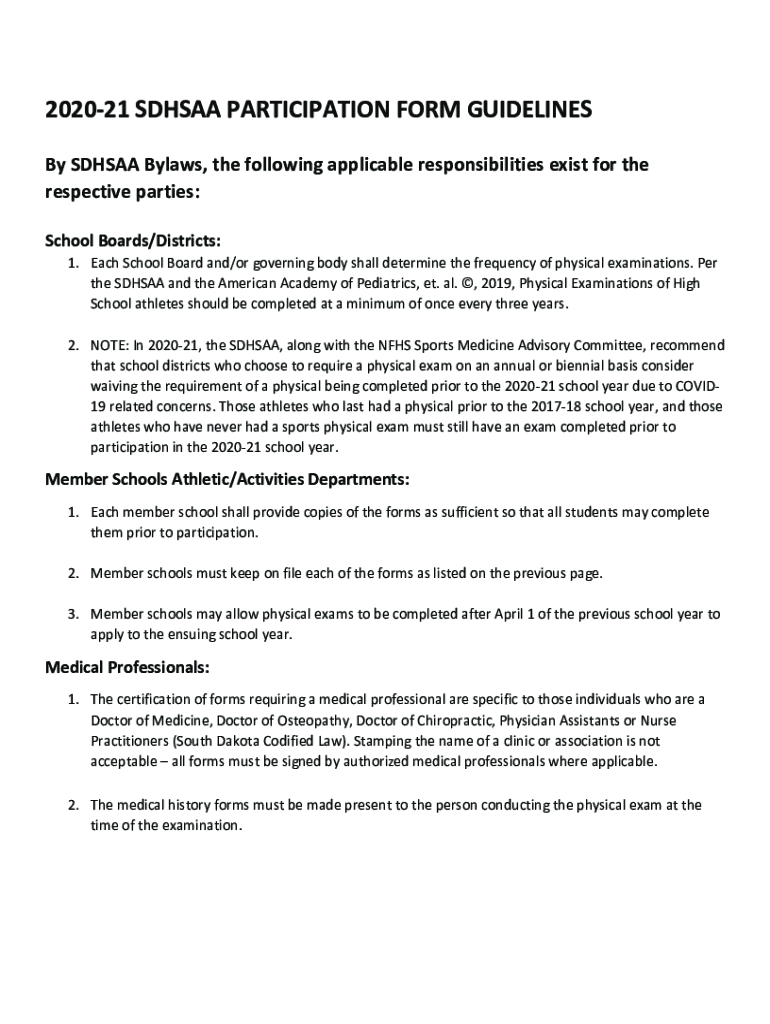 2020-21 SDHSAA PARTICIPATION FORM GUIDELINES

By SDHSAA Bylaws, the following applicable responsibilities exist for the respective parties:

School Boards/Districts:

1. Each School Board and/or governing body shall determine the frequency of physical examinations. Per the SDHSAA and the American Academy of Pediatrics, et. al. ©, 2019, Physical Examinations of High School athletes should be completed at a minimum of once every three years.

2. NOTE: In 2020-21, the SDHSAA, along with the NFHS Sports Medicine Advisory Committee, recommend that school districts who choose to require a physical exam on an annual or biennial basis consider waiving the requirement of a physical being completed prior to the 2020-21 school year due to COVID-19 related concerns. Those athletes who last had a physical prior to the 2017-18 school year, and those athletes who have never had a sports physical exam must still have an exam completed prior to participation in the 2020-21 school year.

Member Schools Athletic/Activities Departments:

1. Each member school shall provide copies of the forms as sufficient so that all students may complete them prior to participation.

2. Member schools must keep on file each of the forms as listed on the previous page.

3. Member schools may allow physical exams to be completed after April 1 of the previous school year to apply to the ensuing school year.

Medical Professionals:

1. The certification of forms requiring a medical professional are specific to those individuals who are a Doctor of Medicine, Doctor of Osteopathy, Doctor of Chiropractic, Physician Assistants or Nurse Practitioners (South Dakota Codified Law). Stamping the name of a clinic or association is not acceptable – all forms must be signed by authorized medical professionals where applicable.

2. The medical history forms must be made present to the person conducting the physical exam at the time of the examination.